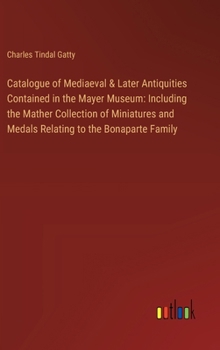 Charles Tindal Gatty

Catalogue of Mediaeval & Later Antiquities Contained in the Mayer Museum: Including the Mather Collection of Miniatures and Medals Relating to the Bonaparte Family

outlook